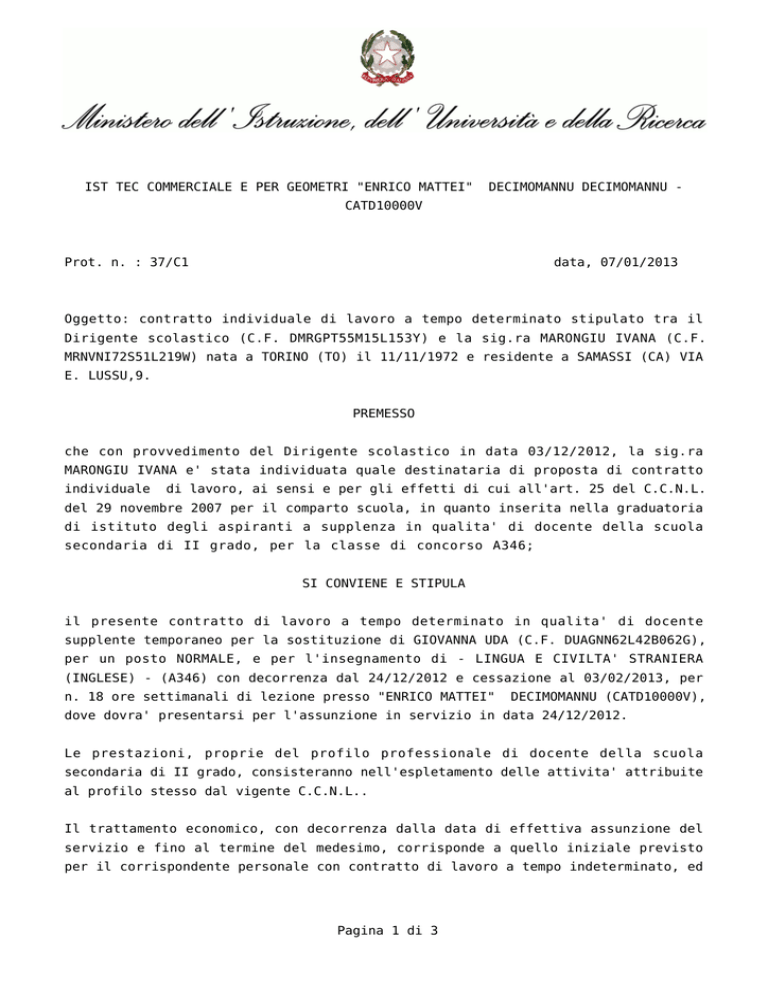 Ministero dell'Istruzione, dell'Università e della Ricerca

IST TEC COMMERCIALE E PER GEOMETRI "ENRICO MATTEI" DECIMOMANNU DECIMOMANNU - CATD10000V

Prot. n. : 37/C1 data, 07/01/2013

Oggetto: contratto individuale di lavoro a tempo determinato stipulato tra il Dirigente scolastico (C.F. DMRGPT55M15L153Y) e la sig.ra MARONGIU IVANA (C.F. MRNVNI72S51L219W) nata a TORINO (TO) il 11/11/1972 e residente a SAMASSI (CA) VIA E. LUSSU,9.

PREMESSO

che con provvedimento del Dirigente scolastico in data 03/12/2012, la sig.ra MARONGIU IVANA e' stata individuata quale destinataria di proposta di contratto individuale di lavoro, ai sensi e per gli effetti di cui all'art. 25 del C.C.N.L. del 29 novembre 2007 per il comparto scuola, in quanto inserita nella graduatoria di istituto degli aspiranti a supplenza in qualita' di docente della scuola secondaria di II grado, per la classe di concorso A346;

SI CONVIENE E STIPULA

il presente contratto di lavoro a tempo determinato in qualita' di docente supplente temporaneo per la sostituzione di GIOVANNA UDA (C.F. DUAGNN62L42B062G), per un posto NORMALE, e per l'insegnamento di - LINGUA E CIVILTA' STRANIERA (INGLESE) - (A346) con decorrenza dal 24/12/2012 e cessazione al 03/02/2013, per n. 18 ore settimanali di lezione presso "ENRICO MATTEI" DECIMOMANNU (CATD10000V), dove dovra' presentarsi per l'assunzione in servizio in data 24/12/2012.

Le prestazioni, proprie del profilo professionale di docente della scuola secondaria di II grado, consisteranno nell'espletamento delle attivita' attribuite al profilo stesso dal vigente C.C.N.L..

Il trattamento economico, con decorrenza dalla data di effettiva assunzione del servizio e fino al termine del medesimo, corrisponde a quello iniziale previsto per il corrispondente personale con contratto di lavoro a tempo indeterminato, ed

Pagina 1 di 3